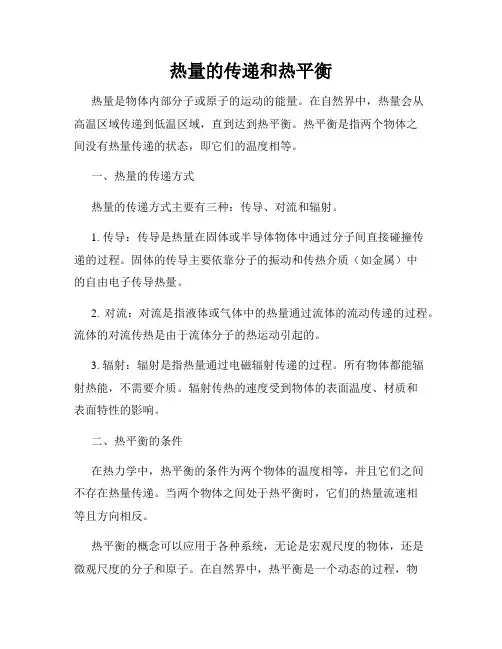 热量的传递和热平衡

热量是物体内部分子或原子的运动的能量。在自然界中，热量会从高温区域传递到低温区域，直到达到热平衡。热平衡是指两个物体之间没有热量传递的状态，即它们的温度相等。

一、热量的传递方式

热量的传递方式主要有三种：传导、对流和辐射。

1. 传导：传导是热量在固体或半导体物体中通过分子间直接碰撞传递的过程。固体的传导主要依靠分子的振动和传热介质（如金属）中的自由电子传导热量。

2. 对流：对流是指液体或气体中的热量通过流体的流动传递的过程。流体的对流传热是由于流体分子的热运动引起的。

3. 辐射：辐射是指热量通过电磁辐射传递的过程。所有物体都能辐射热能，不需要介质。辐射传热的速度受到物体的表面温度、材质和表面特性的影响。

二、热平衡的条件

在热力学中，热平衡的条件为两个物体的温度相等，并且它们之间不存在热量传递。当两个物体之间处于热平衡时，它们的热量流速相等且方向相反。

热平衡的概念可以应用于各种系统，无论是宏观尺度的物体，还是微观尺度的分子和原子。在自然界中，热平衡是一个动态的过程，物